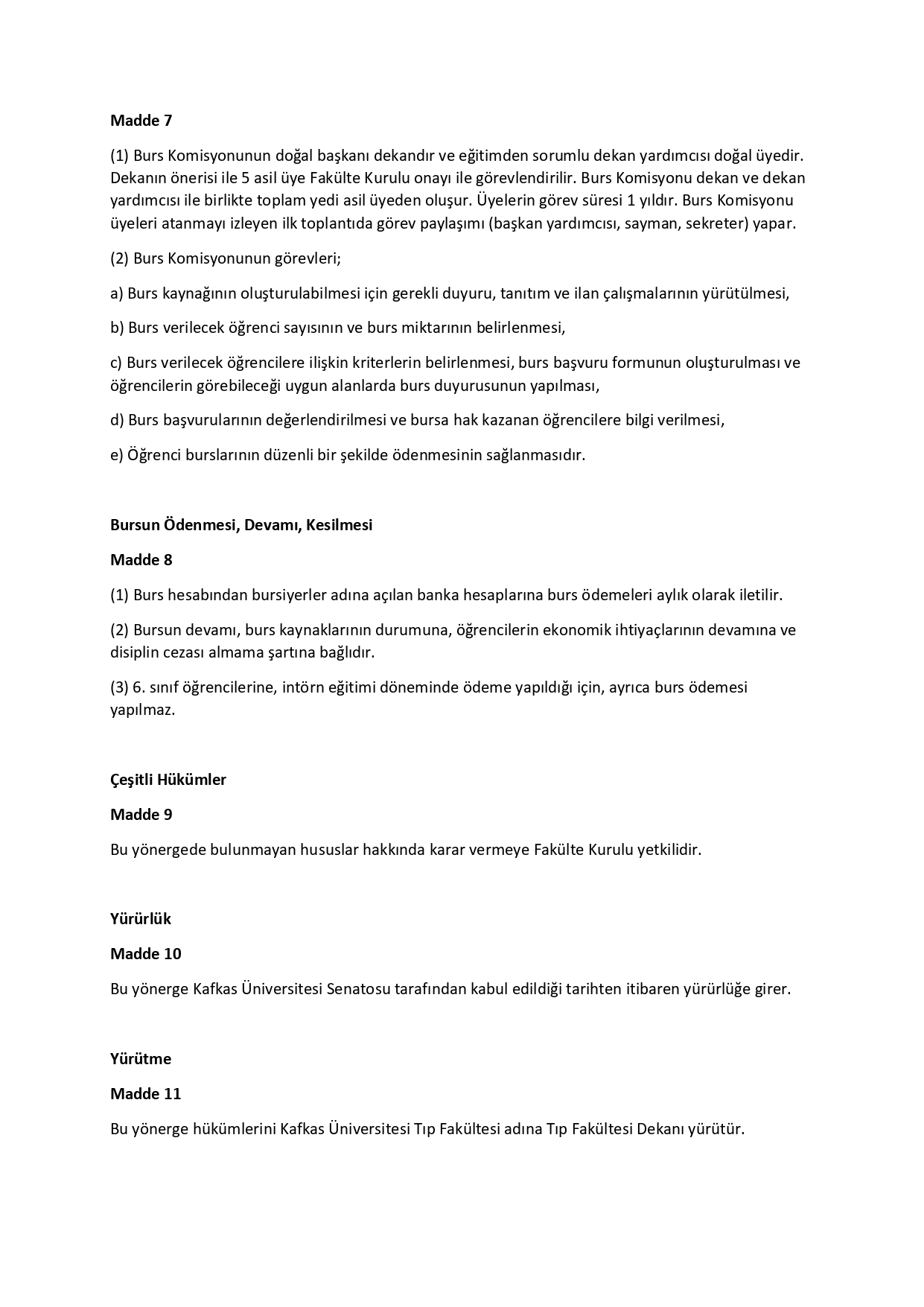 Madde 7

(1) Burs Komisyonunun doğal başkanı dekandır ve eğitimden sorumlu dekan yardımcısı doğal üyedir. Dekanın önerisi ile 5 asil üye Fakülte Kurulu onayı ile görevlendirilir. Burs Komisyonu dekan ve dekan yardımcısı ile birlikte toplam yedi asil üyeden oluşur. Üyelerin görev süresi 1 yıldır. Burs Komisyonu üyeleri atanmayı izleyen ilk toplantıda görev paylaşımı (başkan yardımcısı, sayman, sekreter) yapar.

(2) Burs Komisyonunun görevleri;

a) Burs kaynağının oluşturulabilmesi için gerekli duyuru, tanıtım ve ilan çalışmalarının yürütülmesi,

b) Burs verilecek öğrenci sayısının ve burs miktarının belirlenmesi,

c) Burs verilecek öğrencilere ilişkin kriterlerin belirlenmesi, burs başvuru formunun oluşturulması ve öğrencilerin görebileceği uygun alanlarda burs duyurusunun yapılması,

d) Burs başvurularının değerlendirilmesi ve bursa hak kazanan öğrencilere bilgi verilmesi,

e) Öğrenci burslarının düzenli bir şekilde ödenmesinin sağlanmasıdır.

Bursun Ödenmesi, Devamı, Kesilmesi

Madde 8

(1) Burs hesabından bursiyerler adına açılan banka hesaplarına burs ödemeleri aylık olarak iletilir.

(2) Bursun devamı, burs kaynaklarının durumuna, öğrencilerin ekonomik ihtiyaçlarının devamına ve disiplin cezası almama şartına bağlıdır.

(3) 6. sınıf öğrencilerine, intörn eğitimi döneminde ödeme yapıldığı için, ayrıca burs ödemesi yapılmaz.

Çeşitli Hükümler

Madde 9

Bu yönergede bulunmayan hususlar hakkında karar vermeye Fakülte Kurulu yetkilidir.

Yürürlük

Madde 10

Bu yönerge Kafkas Üniversitesi Senatosu tarafından kabul edildiği tarihten itibaren yürürlüğe girer.

Yürütme

Madde 11

Bu yönerge hükümlerini Kafkas Üniversitesi Tıp Fakültesi adına Tıp Fakültesi Dekanı yürütür.